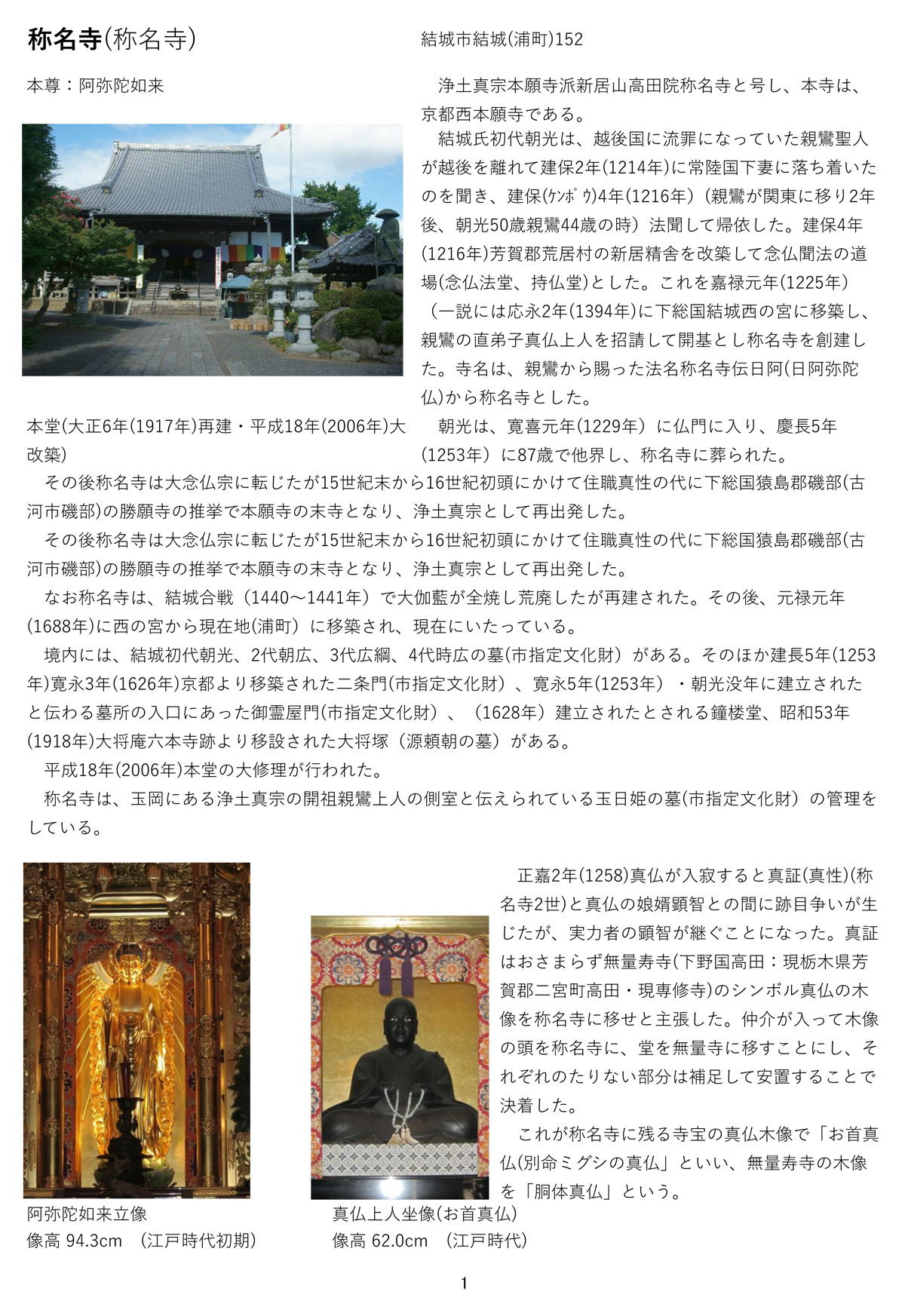 称名寺(称名寺)　結城市結城(浦町)152

本尊：阿弥陀如来

浄土真宗本願寺派新居山高田院称名寺と号し、本寺は、京都西本願寺である。

結城氏初代朝光は、越後国に流罪になっていた親鸞聖人が越後を離れて建保2年(1214年)に常陸国下妻に落ち着いたのを聞き、建保(ｹﾝﾎﾟｳ)4年(1216年)（親鸞が関東に移り2年後、朝光50歳親鸞44歳の時）法聞して帰依した。建保4年(1216年)芳賀郡荒居村の新居精舎を改築して念仏聞法の道場(念仏法堂、持仏堂)とした。これを嘉禄元年(1225年)（一説には応永2年(1394年)に下総国結城西の宮に移築し、親鸞の直弟子真仏上人を招請して開基とし称名寺を創建した。寺名は、親鸞から賜った法名称名寺伝日阿(日阿弥陀仏)から称名寺とした。

本堂(大正6年(1917年)再建・平成18年(2006年)大改築)

朝光は、寛喜元年(1229年）に仏門に入り、慶長5年(1253年）に87歳で他界し、称名寺に葬られた。

その後称名寺は大念仏宗に転じたが15世紀末から16世紀初頭にかけて住職真性の代に下総国猿島郡磯部(古河市磯部)の勝願寺の推挙で本願寺の末寺となり、浄土真宗として再出発した。

その後称名寺は大念仏宗に転じたが15世紀末から16世紀初頭にかけて住職真性の代に下総国猿島郡磯部(古河市磯部)の勝願寺の推挙で本願寺の末寺となり、浄土真宗として再出発した。

なお称名寺は、結城合戦（1440～1441年）で大伽藍が全焼し荒廃したが再建された。その後、元禄元年(1688年)に西の宮から現在地(浦町）に移築され、現在にいたっている。

境内には、結城初代朝光、2代朝広、3代広綱、4代時広の墓(市指定文化財）がある。そのほか建長5年(1253年)寛永3年(1626年)京都より移築された二条門(市指定文化財）、寛永5年(1253年）・朝光没年に建立されたと伝わる墓所の入口にあった御霊屋門(市指定文化財）、（1628年）建立されたとされる鐘楼堂、昭和53年(1918年)大将庵六本寺跡より移設された大将塚（源頼朝の墓）がある。

平成18年(2006年)本堂の大修理が行われた。

称名寺は、玉岡にある浄土真宗の開祖親鸞上人の側室と伝えられている玉日姫の墓(市指定文化財）の管理をしている。

正嘉2年(1258)真仏が入寂すると真証(真性)(称名寺2世)と真仏の娘婿顕智との間に跡目争いが生じたが、実力者の顕智が継ぐことになった。真証はおさまらず無量寿寺(下野国高田：現栃木県芳賀郡二宮町高田・現専修寺)のシンボル真仏の木像を称名寺に移せと主張した。仲介が入って木像の頭を称名寺に、堂を無量寺に移すことにし、それぞれのたりない部分は補足して安置することで決着した。

これが称名寺に残る寺宝の真仏木像で「お首真仏(別命ミグシの真仏」といい、無量寿寺の木像を「胴体真仏」という。

阿弥陀如来立像
像高 94.3cm　(江戸時代初期)

真仏上人坐像(お首真仏)
像高 62.0cm　(江戸時代)

1